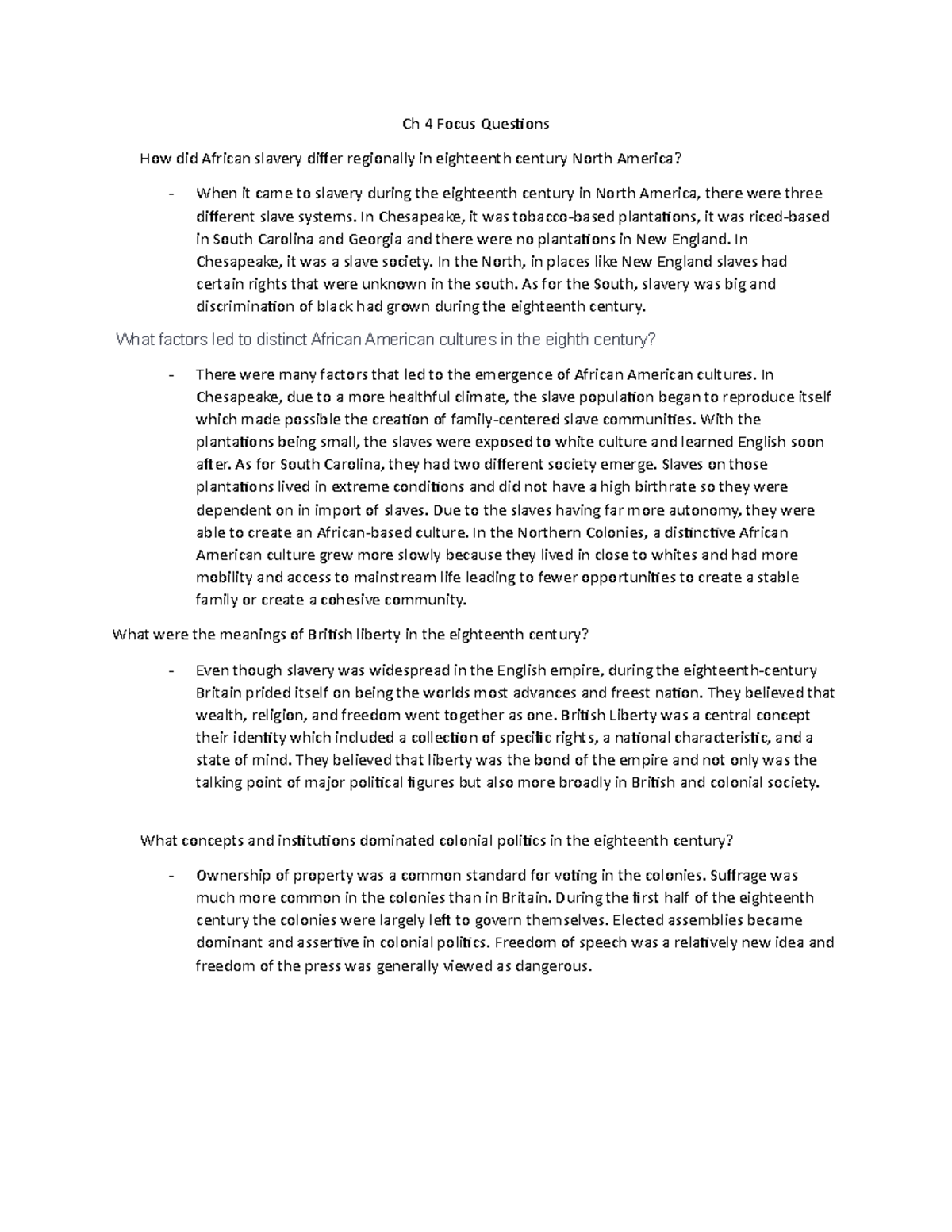 Ch 4 Focus Questions

How did African slavery differ regionally in eighteenth century North America?

- When it came to slavery during the eighteenth century in North America, there were three different slave systems. In Chesapeake, it was tobacco-based plantations, it was riced-based in South Carolina and Georgia and there were no plantations in New England. In Chesapeake, it was a slave society. In the North, in places like New England slaves had certain rights that were unknown in the south. As for the South, slavery was big and discrimination of black had grown during the eighteenth century.

What factors led to distinct African American cultures in the eighth century?

- There were many factors that led to the emergence of African American cultures. In Chesapeake, due to a more healthful climate, the slave population began to reproduce itself which made possible the creation of family-centered slave communities. With the plantations being small, the slaves were exposed to white culture and learned English soon after. As for South Carolina, they had two different society emerge. Slaves on those plantations lived in extreme conditions and did not have a high birthrate so they were dependent on in import of slaves. Due to the slaves having far more autonomy, they were able to create an African-based culture. In the Northern Colonies, a distinctive African American culture grew more slowly because they lived in close to whites and had more mobility and access to mainstream life leading to fewer opportunities to create a stable family or create a cohesive community.

What were the meanings of British liberty in the eighteenth century?

- Even though slavery was widespread in the English empire, during the eighteenth-century Britain prided itself on being the worlds most advances and freest nation. They believed that wealth, religion, and freedom went together as one. British Liberty was a central concept their identity which included a collection of specific rights, a national characteristic, and a state of mind. They believed that liberty was the bond of the empire and not only was the talking point of major political figures but also more broadly in British and colonial society.

What concepts and institutions dominated colonial politics in the eighteenth century?

- Ownership of property was a common standard for voting in the colonies. Suffrage was much more common in the colonies than in Britain. During the first half of the eighteenth century the colonies were largely left to govern themselves. Elected assemblies became dominant and assertive in colonial politics. Freedom of speech was a relatively new idea and freedom of the press was generally viewed as dangerous.